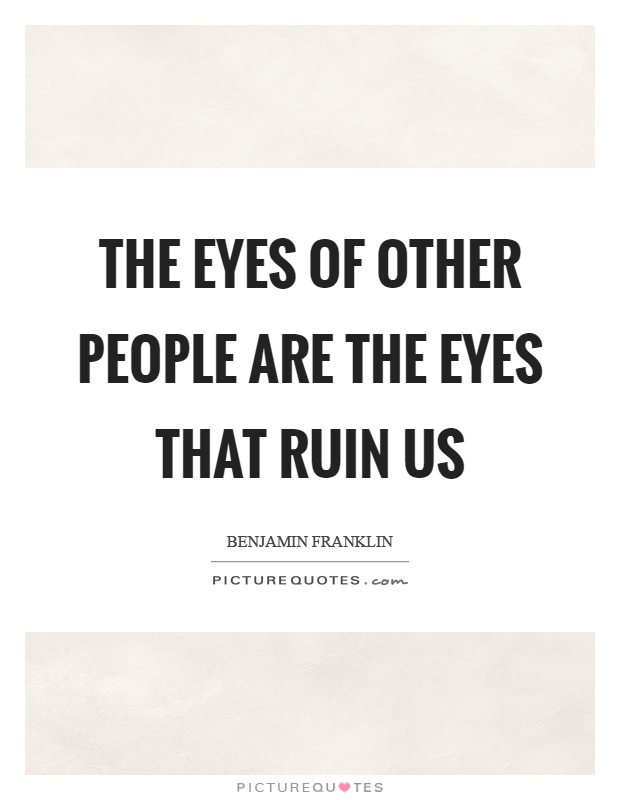 THE EYES OF OTHER PEOPLE ARE THE EYES THAT RUIN US

BENJAMIN FRANKLIN

PICTUREQUOTES.com

PICTUREQUOTES